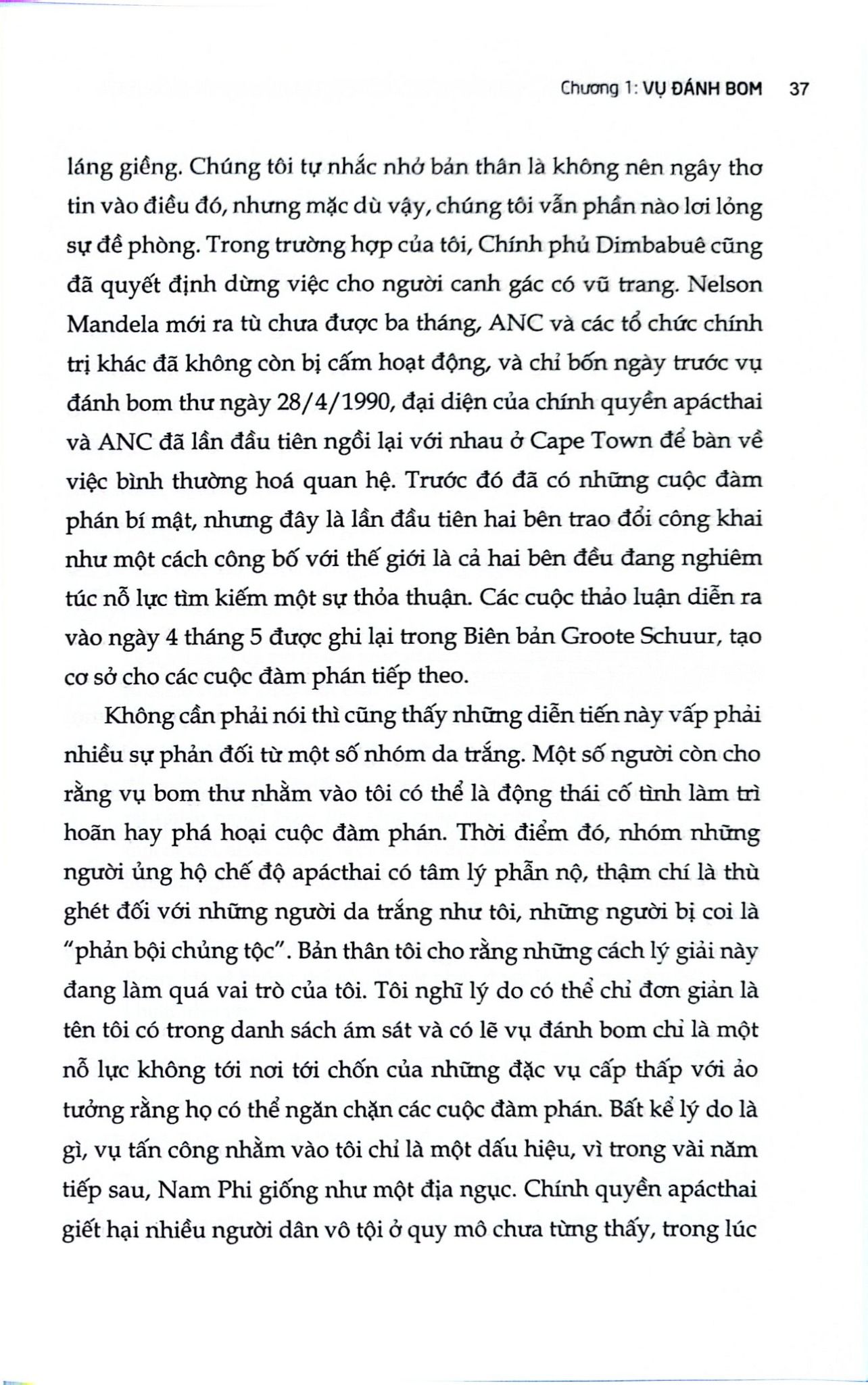 Chương 1: VỤ ĐÁNH BOM 37

láng giềng. Chúng tôi tự nhắc nhở bản thân là không nên ngây thơ tin vào điều đó, nhưng mặc dù vậy, chúng tôi vẫn phần nào lơi lỏng sự đề phòng. Trong trường hợp của tôi, Chính phủ Dimbabuê cũng đã quyết định dừng việc cho người canh gác có vũ trang. Nelson Mandela mới ra tù chưa được ba tháng, ANC và các tổ chức chính trị khác đã không còn bị cấm hoạt động, và chỉ bốn ngày trước vụ đánh bom thư ngày 28/4/1990, đại diện của chính quyền apácthai và ANC đã lần đầu tiên ngồi lại với nhau ở Cape Town để bàn về việc bình thường hoá quan hệ. Trước đó đã có những cuộc đàm phán bí mật, nhưng đây là lần đầu tiên hai bên trao đổi công khai như một cách công bố với thế giới là cả hai bên đều đang nghiêm túc nỗ lực tìm kiếm một sự thỏa thuận. Các cuộc thảo luận diễn ra vào ngày 4 tháng 5 được ghi lại trong Biên bản Groote Schuur, tạo cơ sở cho các cuộc đàm phán tiếp theo.

Không cần phải nói thì cũng thấy những diễn tiến này vấp phải nhiều sự phản đối từ một số nhóm da trắng. Một số người còn cho rằng vụ bom thư nhằm vào tôi có thể là động thái cố tình làm trì hoãn hay phá hoại cuộc đàm phán. Thời điểm đó, nhóm những người ủng hộ chế độ apácthai có tâm lý phẫn nộ, thậm chí là thù ghét đối với những người da trắng như tôi, những người bị coi là "phản bội chủng tộc". Bản thân tôi cho rằng những cách lý giải này đang làm quá vai trò của tôi. Tôi nghĩ lý do có thể chỉ đơn giản là tên tôi có trong danh sách ám sát và có lẽ vụ đánh bom chỉ là một nỗ lực không tới nơi tới chốn của những đặc vụ cấp thấp với ảo tưởng rằng họ có thể ngăn chặn các cuộc đàm phán. Bất kể lý do là gì, vụ tấn công nhằm vào tôi chỉ là một dấu hiệu, vì trong vài năm tiếp sau, Nam Phi giống như một địa ngục. Chính quyền apácthai giết hại nhiều người dân vô tội ở quy mô chưa từng thấy, trong lúc